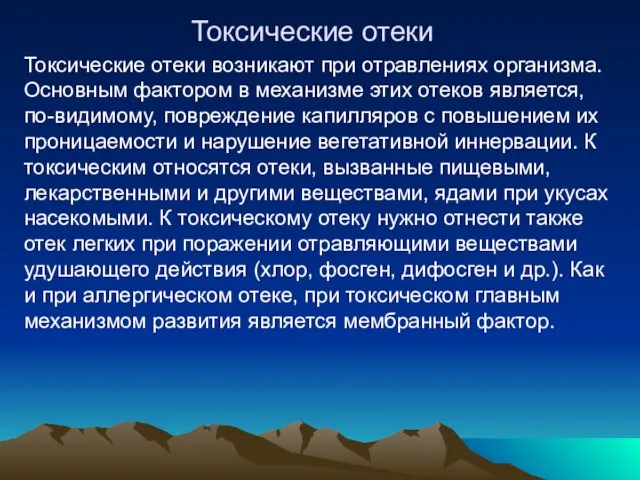 Токсические отеки

Токсические отеки возникают при отравлениях организма. Основным фактором в механизме этих отеков является, по-видимому, повреждение капилляров с повышением их проницаемости и нарушение вегетативной иннервации. К токсическим относятся отеки, вызванные пищевыми, лекарственными и другими веществами, ядами при укусах насекомыми. К токсическому отеку нужно отнести также отек легких при поражении отравляющими веществами удушающего действия (хлор, фосген, дифосген и др.). Как и при аллергическом отеке, при токсическом главным механизмом развития является мембранный фактор.